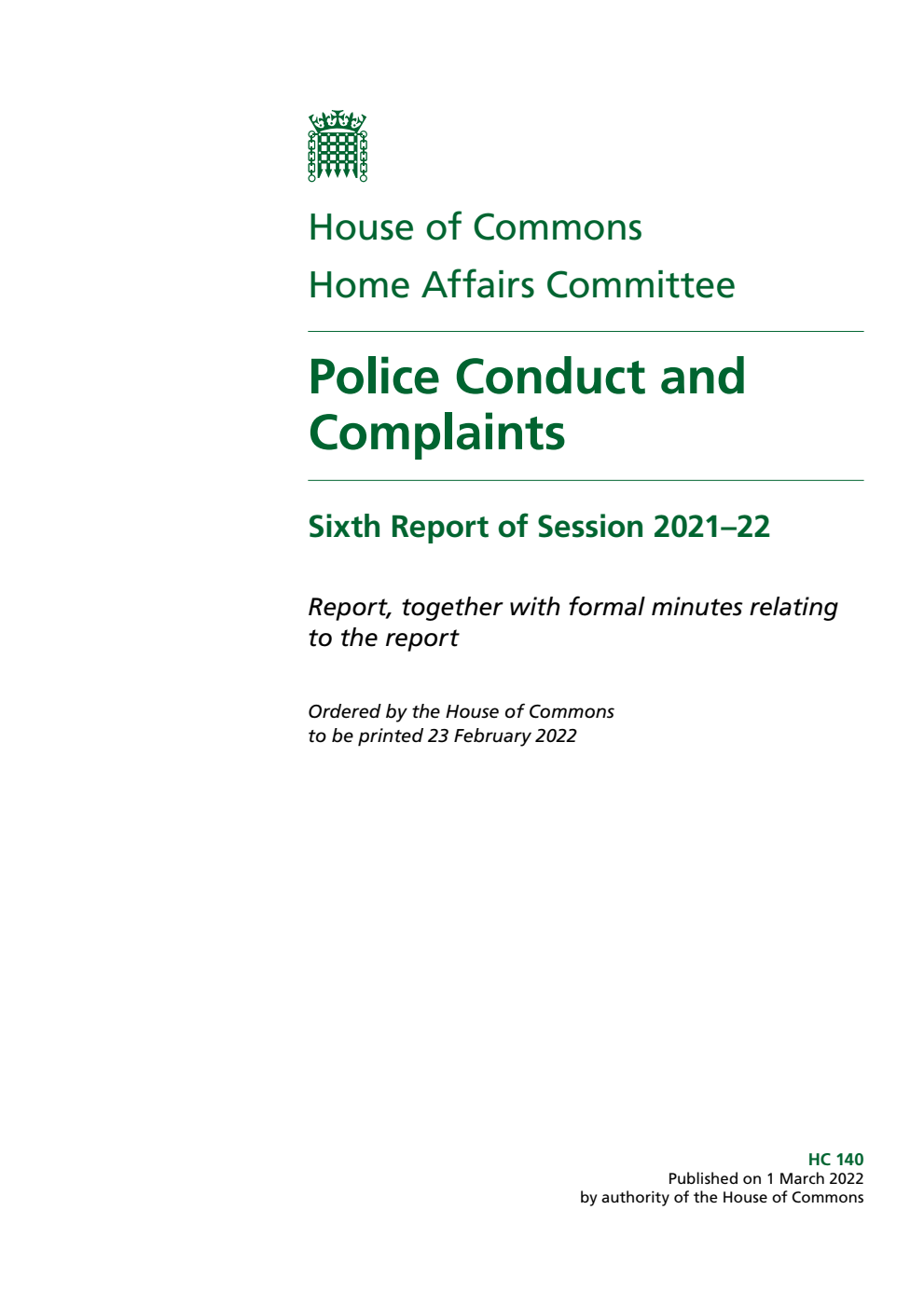 House of Commons
Home Affairs Committee

Police Conduct and Complaints

Sixth Report of Session 2021–22

Report, together with formal minutes relating to the report

Ordered by the House of Commons to be printed 23 February 2022

HC 140
Published on 1 March 2022
by authority of the House of Commons